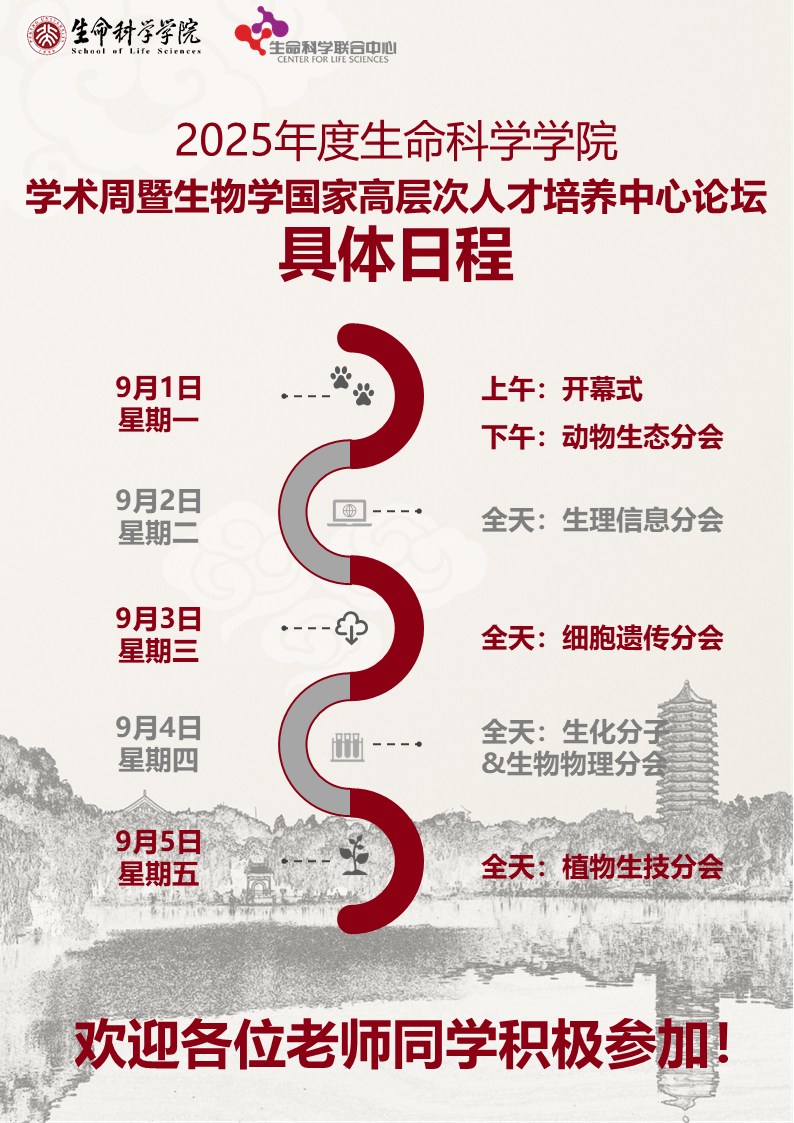 生命科学学院
School of Life Sciences

生命科学联合中心
CENTER FOR LIFE SCIENCES

2025年度生命科学学院
学术周暨生物学国家高层次人才培养中心论坛
具体日程

9月1日
星期一

上午：开幕式
下午：动物生态分会

9月2日
星期二

全天：生理信息分会

9月3日
星期三

全天：细胞遗传分会

9月4日
星期四

全天：生化分子
&生物物理分会

9月5日
星期五

全天：植物生技分会

欢迎各位老师同学积极参加！